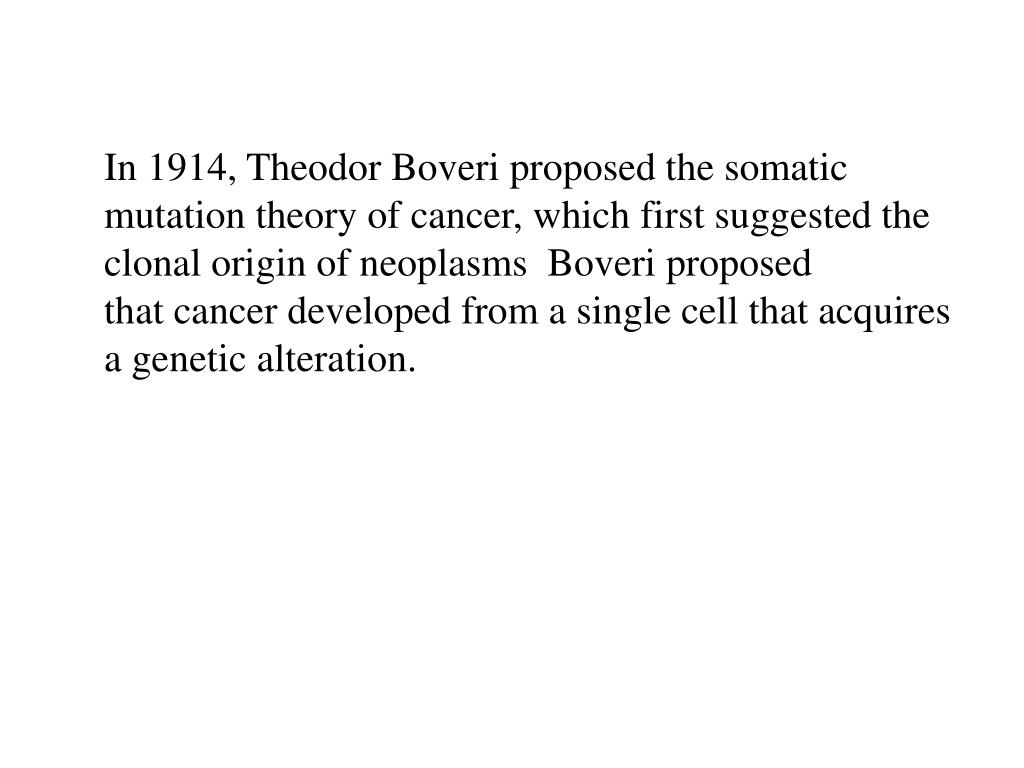 In 1914, Theodor Boveri proposed the somatic mutation theory of cancer, which first suggested the clonal origin of neoplasms  Boveri proposed that cancer developed from a single cell that acquires a genetic alteration.